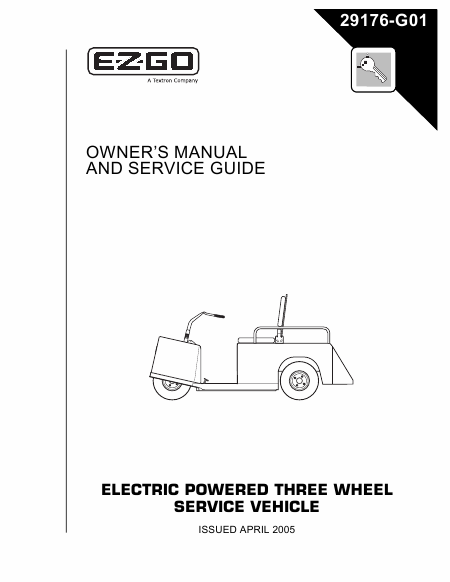 29176-G01

E-Z-GO
A Textron Company

OWNER'S MANUAL
AND SERVICE GUIDE

ELECTRIC POWERED THREE WHEEL
SERVICE VEHICLE

ISSUED APRIL 2005